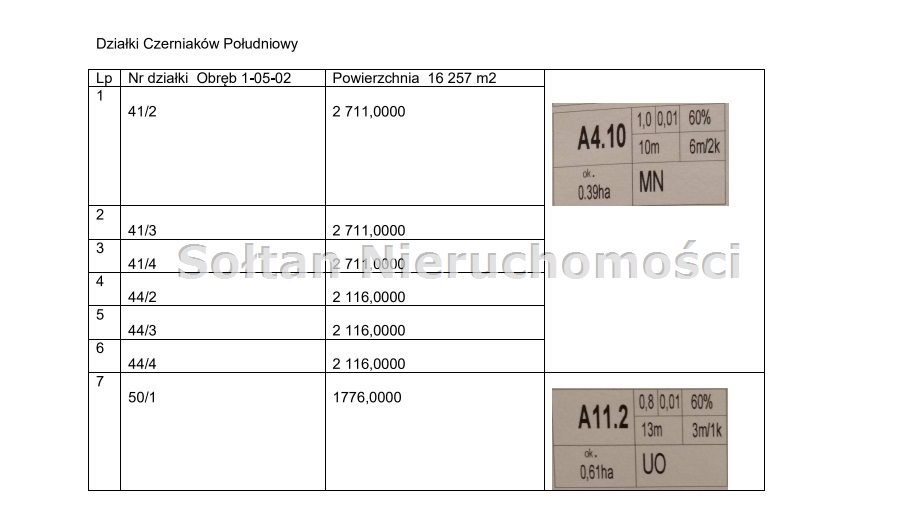 Działki Czerniaków Południowy

| Lp | Nr działki Obręb 1-05-02 | Powierzchnia 16 257 m2 | |
|---|---|---|---|
| 1 | 41/2 | 2 711,0000 | A4.10 1,0 0,01 60% 10m 6m/2k ok. 0.39ha MN |
| 2 | 41/3 | 2 711,0000 | |
| 3 | 41/4 | 2 711,0000 | |
| 4 | 44/2 | 2 116,0000 | |
| 5 | 44/3 | 2 116,0000 | |
| 6 | 44/4 | 2 116,0000 | |
| 7 | 50/1 | 1776,0000 | A11.2 0,8 0,01 60% 13m 3m/1k ok. 0,61ha UO |

Sołtan Nieruchomości